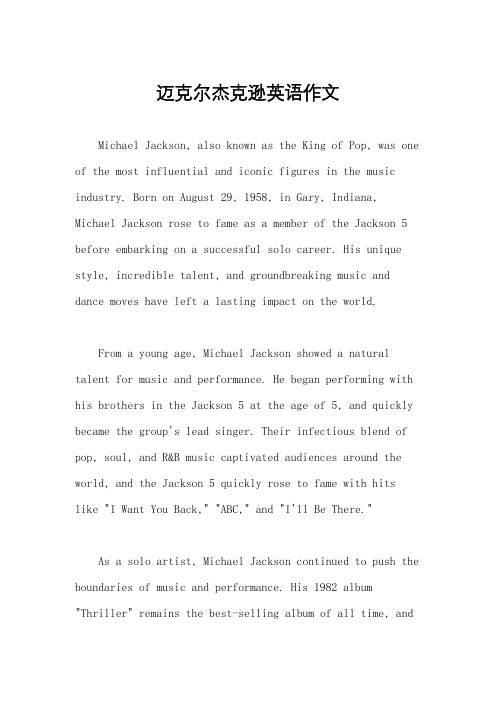 迈克尔杰克逊英语作文

Michael Jackson, also known as the King of Pop, was one of the most influential and iconic figures in the music industry. Born on August 29, 1958, in Gary, Indiana, Michael Jackson rose to fame as a member of the Jackson 5 before embarking on a successful solo career. His unique style, incredible talent, and groundbreaking music and dance moves have left a lasting impact on the world.

From a young age, Michael Jackson showed a natural talent for music and performance. He began performing with his brothers in the Jackson 5 at the age of 5, and quickly became the group's lead singer. Their infectious blend of pop, soul, and R&B music captivated audiences around the world, and the Jackson 5 quickly rose to fame with hits like "I Want You Back," "ABC," and "I'll Be There."

As a solo artist, Michael Jackson continued to push the boundaries of music and performance. His 1982 album "Thriller" remains the best-selling album of all time, and